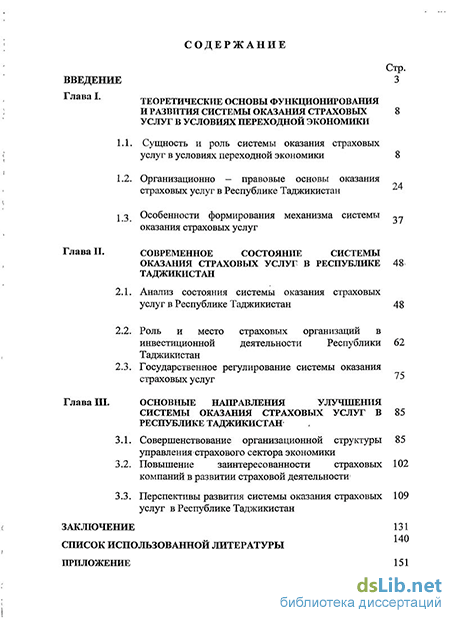 СОДЕРЖАНИЕ

Стр.

ВВЕДЕНИЕ 3

Глава I. ТЕОРЕТИЧЕСКИЕ ОСНОВЫ ФУНКЦИОНИРОВАНИЯ И РАЗВИТИЯ СИСТЕМЫ ОКАЗАНИЯ СТРАХОВЫХ УСЛУГ В УСЛОВИЯХ ПЕРЕХОДНОЙ ЭКОНОМИКИ 8

1.1. Сущность и роль системы оказания страховых услуг в условиях переходной экономики 8

1.2. Организационно – правовые основы оказания страховых услуг в Республике Таджикистан 24

1.3. Особенности формирования механизма системы оказания страховых услуг 37

Глава II. СОВРЕМЕННОЕ СОСТОЯНИЕ СИСТЕМЫ ОКАЗАНИЯ СТРАХОВЫХ УСЛУГ В РЕСПУБЛИКЕ ТАДЖИКИСТАН 48

2.1. Анализ состояния системы оказания страховых услуг в Республике Таджикистан 48

2.2. Роль и место страховых организаций в инвестиционной деятельности Республики Таджикистан 62

2.3. Государственное регулирование системы оказания страховых услуг 75

Глава III. ОСНОВНЫЕ НАПРАВЛЕНИЯ УЛУЧШЕНИЯ СИСТЕМЫ ОКАЗАНИЯ СТРАХОВЫХ УСЛУГ В РЕСПУБЛИКЕ ТАДЖИКИСТАН 85

3.1. Совершенствование организационной структуры управления страхового сектора экономики 85

3.2. Повышение заинтересованности страховых компаний в развитии страховой деятельности 102

3.3. Перспективы развития системы оказания страховых услуг в Республике Таджикистан 109

ЗАКЛЮЧЕНИЕ 131

СПИСОК ИСПОЛЬЗОВАННОЙ ЛИТЕРАТУРЫ 140

ПРИЛОЖЕНИЕ 151

dsLib.net
библиотека диссертаций